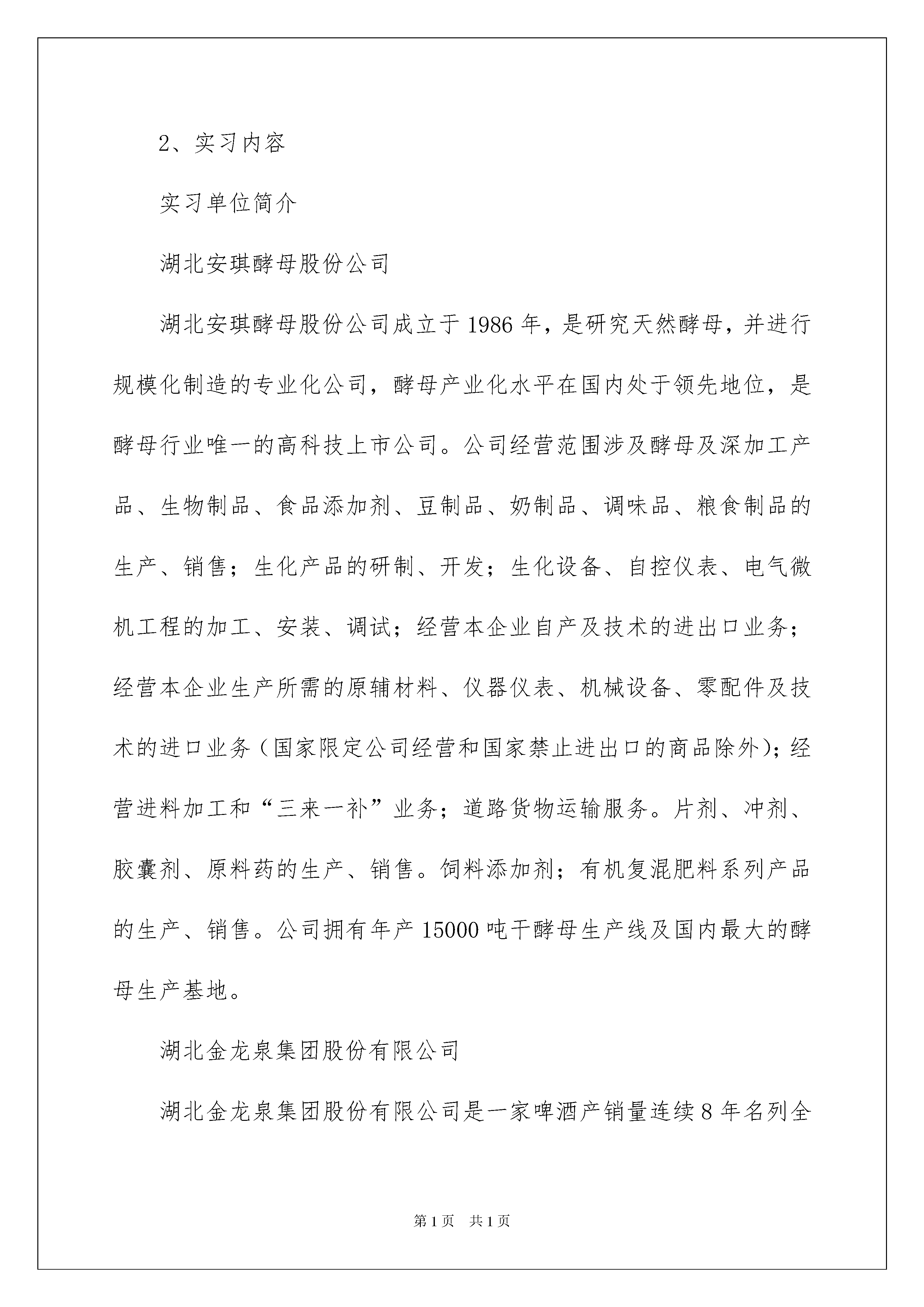 2、实习内容

实习单位简介

湖北安琪酵母股份公司

湖北安琪酵母股份公司成立于1986年，是研究天然酵母，并进行规模化制造的专业化公司，酵母产业化水平在国内处于领先地位，是酵母行业唯一的高科技上市公司。公司经营范围涉及酵母及深加工产品、生物制品、食品添加剂、豆制品、奶制品、调味品、粮食制品的生产、销售；生化产品的研制、开发；生化设备、自控仪表、电气微机工程的加工、安装、调试；经营本企业自产及技术的进出口业务；经营本企业生产所需的原辅材料、仪器仪表、机械设备、零配件及技术的进口业务（国家限定公司经营和国家禁止进出口的商品除外）；经营进料加工和“三来一补”业务；道路货物运输服务。片剂、冲剂、胶囊剂、原料药的生产、销售。饲料添加剂；有机复混肥料系列产品的生产、销售。公司拥有年产15000吨干酵母生产线及国内最大的酵母生产基地。

湖北金龙泉集团股份有限公司

湖北金龙泉集团股份有限公司是一家啤酒产销量连续8年名列全

第1页 共1页